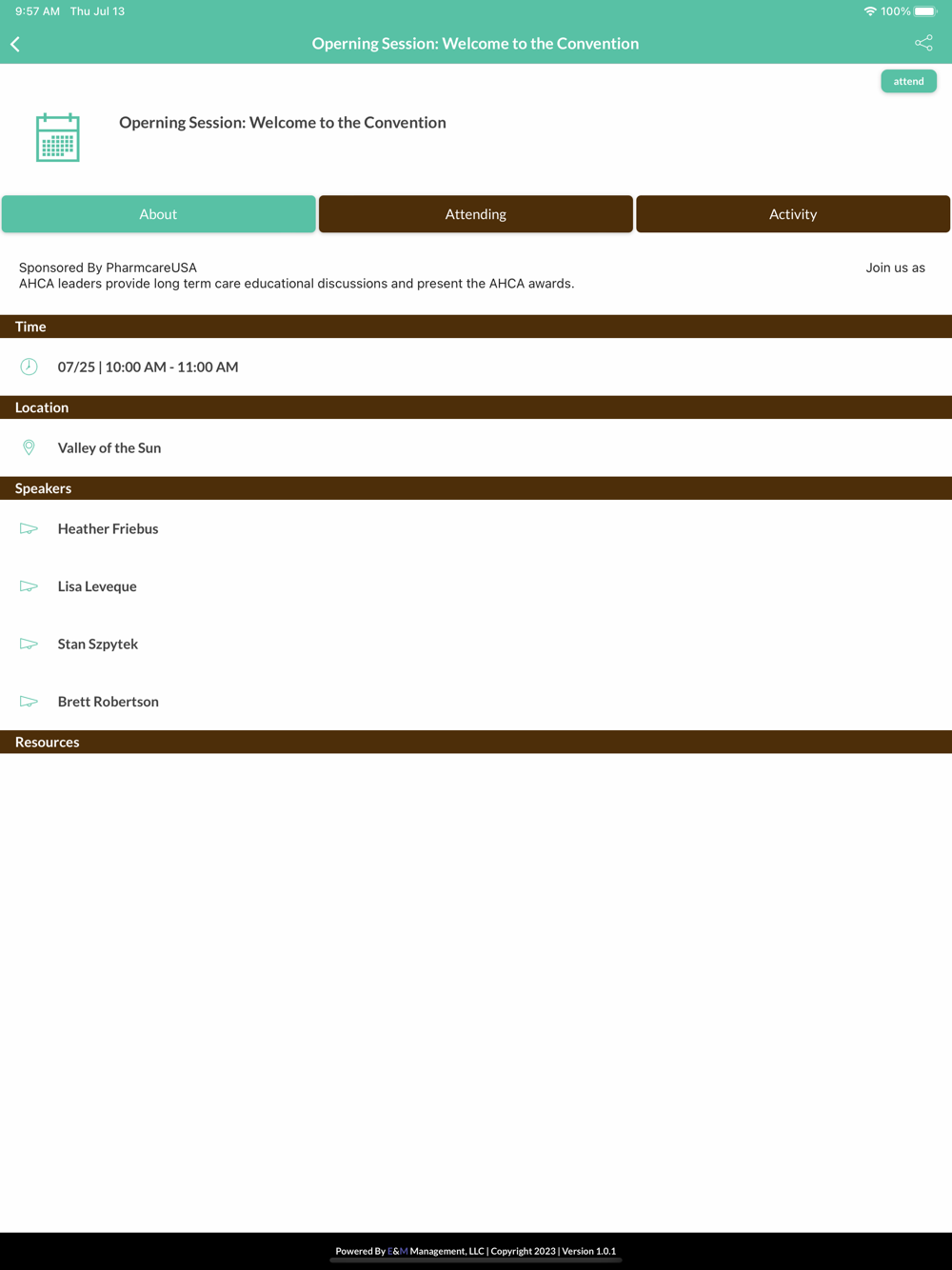 9:57 AM Thu Jul 13

100%

Operning Session: Welcome to the Convention

attend

Operning Session: Welcome to the Convention

About

Attending

Activity

Sponsored By PharmcareUSA

Join us as

AHCA leaders provide long term care educational discussions and present the AHCA awards.

Time

07/25 | 10:00 AM - 11:00 AM

Location

Valley of the Sun

Speakers

Heather Friebus

Lisa Leveque

Stan Szpytek

Brett Robertson

Resources

Powered By E&M Management, LLC | Copyright 2023 | Version 1.0.1